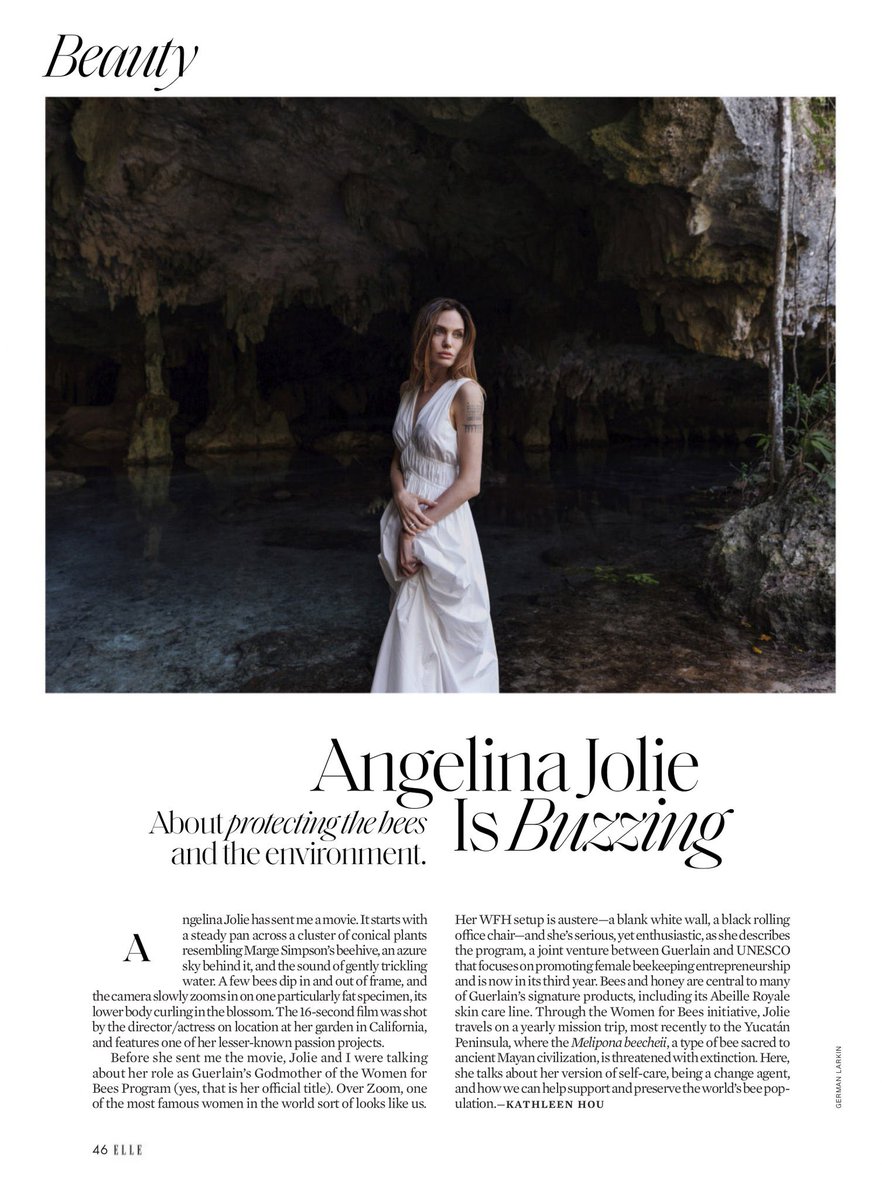 Beauty

Angelina Jolie Is Buzzing

About protecting the bees and the environment.

Angelina Jolie has sent me a movie. It starts with a steady pan across a cluster of conical plants resembling Marge Simpson's beehive, an azure sky behind it, and the sound of gently trickling water. A few bees dip in and out of frame, and the camera slowly zooms in on one particularly fat specimen, its lower body curling in the blossom. The 16-second film was shot by the director/actress on location at her garden in California, and features one of her lesser-known passion projects.

Before she sent me the movie, Jolie and I were talking about her role as Guerlain's Godmother of the Women for Bees Program (yes, that is her official title). Over Zoom, one of the most famous women in the world sort of looks like us. Her WFH setup is austere—a blank white wall, a black rolling office chair—and she's serious, yet enthusiastic, as she describes the program, a joint venture between Guerlain and UNESCO that focuses on promoting female beekeeping entrepreneurship and is now in its third year. Bees and honey are central to many of Guerlain's signature products, including its Abeille Royale skin care line. Through the Women for Bees initiative, Jolie travels on a yearly mission trip, most recently to the Yucatán Peninsula, where the Melipona beecheii, a type of bee sacred to ancient Mayan civilization, is threatened with extinction. Here, she talks about her version of self-care, being a change agent, and how we can help support and preserve the world's bee population.—KATHLEEN HOU

GERMAN LARKIN

46 ELLE